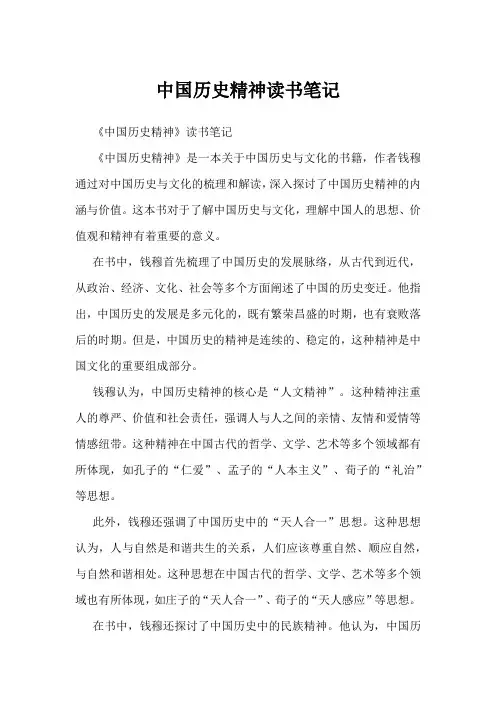 中国历史精神读书笔记

《中国历史精神》读书笔记

《中国历史精神》是一本关于中国历史与文化的书籍，作者钱穆通过对中国历史与文化的梳理和解读，深入探讨了中国历史精神的内涵与价值。这本书对于了解中国历史与文化，理解中国人的思想、价值观和精神有着重要的意义。

在书中，钱穆首先梳理了中国历史的发展脉络，从古代到近代，从政治、经济、文化、社会等多个方面阐述了中国的历史变迁。他指出，中国历史的发展是多元化的，既有繁荣昌盛的时期，也有衰败落后的时期。但是，中国历史的精神是连续的、稳定的，这种精神是中国文化的重要组成部分。

钱穆认为，中国历史精神的核心是“人文精神”。这种精神注重人的尊严、价值和社会责任，强调人与人之间的亲情、友情和爱情等情感纽带。这种精神在中国古代的哲学、文学、艺术等多个领域都有所体现，如孔子的“仁爱”、孟子的“人本主义”、荀子的“礼治”等思想。

此外，钱穆还强调了中国历史中的“天人合一”思想。这种思想认为，人与自然是和谐共生的关系，人们应该尊重自然、顺应自然，与自然和谐相处。这种思想在中国古代的哲学、文学、艺术等多个领域也有所体现，如庄子的“天人合一”、荀子的“天人感应”等思想。

在书中，钱穆还探讨了中国历史中的民族精神。他认为，中国历